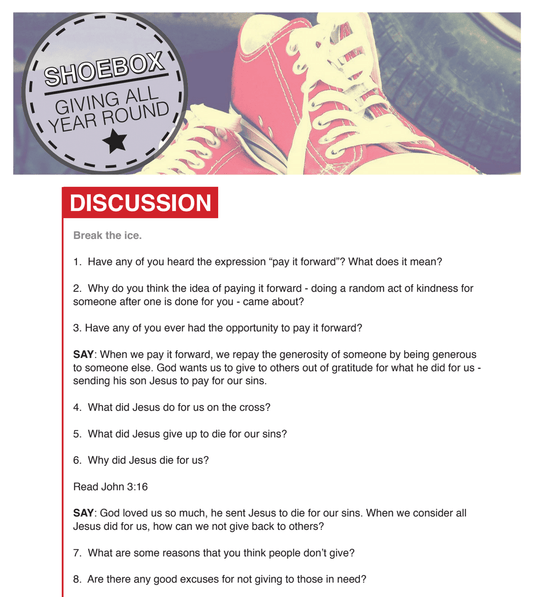 SHOEBOX
GIVING ALL YEAR ROUND

DISCUSSION

Break the ice.

1. Have any of you heard the expression “pay it forward”? What does it mean?

2. Why do you think the idea of paying it forward - doing a random act of kindness for someone after one is done for you - came about?

3. Have any of you ever had the opportunity to pay it forward?

SAY: When we pay it forward, we repay the generosity of someone by being generous to someone else. God wants us to give to others out of gratitude for what he did for us - sending his son Jesus to pay for our sins.

4. What did Jesus do for us on the cross?

5. What did Jesus give up to die for our sins?

6. Why did Jesus die for us?

Read John 3:16

SAY: God loved us so much, he sent Jesus to die for our sins. When we consider all Jesus did for us, how can we not give back to others?

7. What are some reasons that you think people don’t give?

8. Are there any good excuses for not giving to those in need?